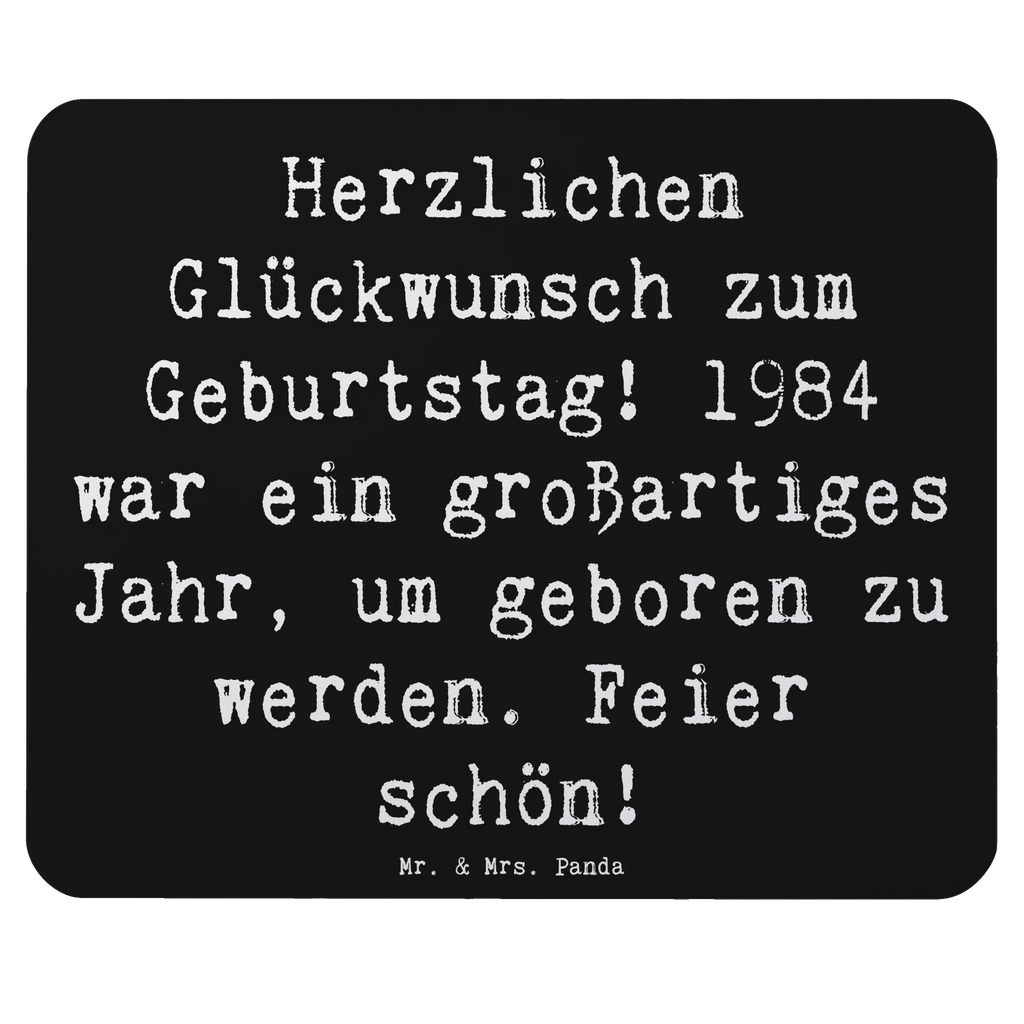 Herzlichen Glückwunsch zum Geburtstag! 1984 war ein großartiges Jahr, um geboren zu werden. Feier schön!

Mr. & Mrs. Panda